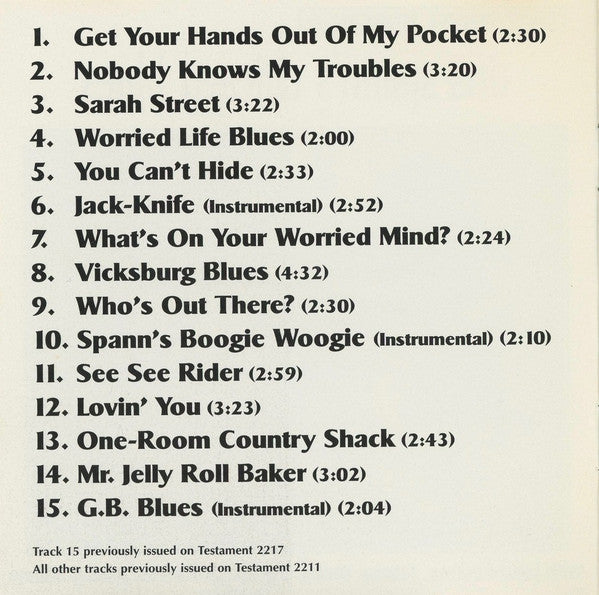 1. Get Your Hands Out Of My Pocket (2:30)
2. Nobody Knows My Troubles (3:20)
3. Sarah Street (3:22)
4. Worried Life Blues (2:00)
5. You Can't Hide (2:33)
6. Jack-Knife (Instrumental) (2:52)
7. What's On Your Worried Mind? (2:24)
8. Vicksburg Blues (4:32)
9. Who's Out There? (2:30)
10. Spann's Boogie Woogie (Instrumental) (2:10)
11. See See Rider (2:59)
12. Lovin' You (3:23)
13. One-Room Country Shack (2:43)
14. Mr. Jelly Roll Baker (3:02)
15. G.B. Blues (Instrumental) (2:04)

Track 15 previously issued on Testament 2217
All other tracks previously issued on Testament 2211